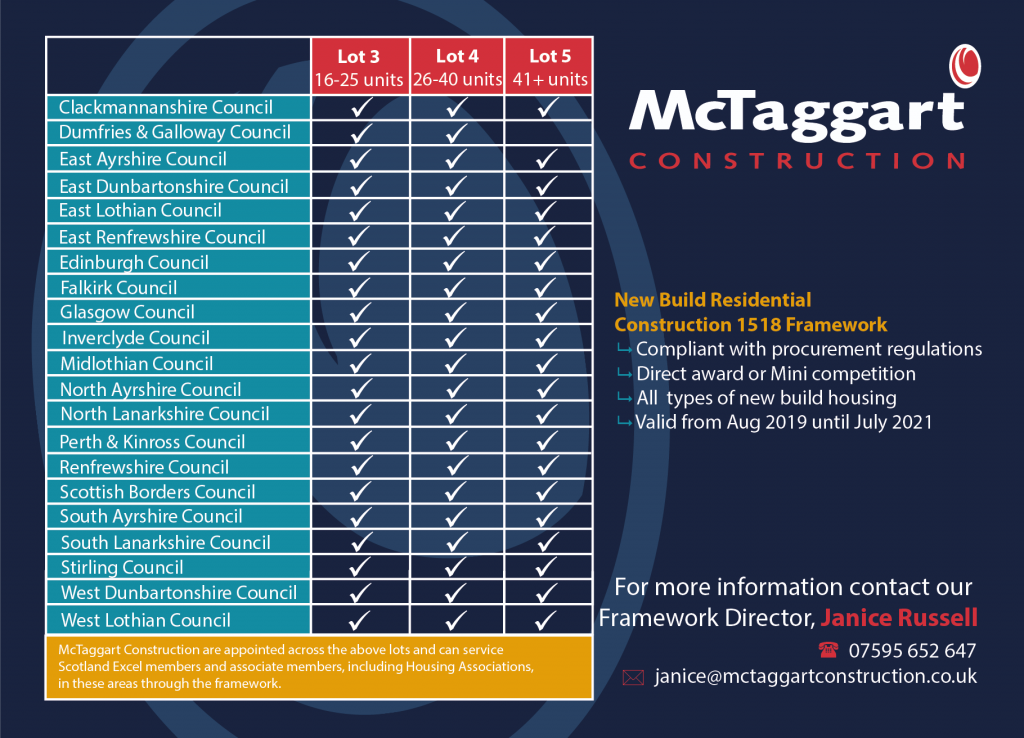 | | Lot 3 16-25 units | Lot 4 26-40 units | Lot 5 41+ units |
|---|---|---|---|
| Clackmannanshire Council | ✓ | ✓ | ✓ |
| Dumfries & Galloway Council | ✓ | ✓ | |
| East Ayrshire Council | ✓ | ✓ | ✓ |
| East Dunbartonshire Council | ✓ | ✓ | ✓ |
| East Lothian Council | ✓ | ✓ | ✓ |
| East Renfrewshire Council | ✓ | ✓ | ✓ |
| Edinburgh Council | ✓ | ✓ | ✓ |
| Falkirk Council | ✓ | ✓ | ✓ |
| Glasgow Council | ✓ | ✓ | ✓ |
| Inverclyde Council | ✓ | ✓ | ✓ |
| Midlothian Council | ✓ | ✓ | ✓ |
| North Ayrshire Council | ✓ | ✓ | ✓ |
| North Lanarkshire Council | ✓ | ✓ | ✓ |
| Perth & Kinross Council | ✓ | ✓ | ✓ |
| Renfrewshire Council | ✓ | ✓ | ✓ |
| Scottish Borders Council | ✓ | ✓ | ✓ |
| South Ayrshire Council | ✓ | ✓ | ✓ |
| South Lanarkshire Council | ✓ | ✓ | ✓ |
| Stirling Council | ✓ | ✓ | ✓ |
| West Dunbartonshire Council | ✓ | ✓ | ✓ |
| West Lothian Council | ✓ | ✓ | ✓ |

McTaggart Construction are appointed across the above lots and can service Scotland Excel members and associate members, including Housing Associations, in these areas through the framework.

McTaggart
CONSTRUCTION

New Build Residential
Construction 1518 Framework
Compliant with procurement regulations
Direct award or Mini competition
All types of new build housing
Valid from Aug 2019 until July 2021

For more information contact our Framework Director, Janice Russell
07595 652 647
janice@mctaggartconstruction.co.uk